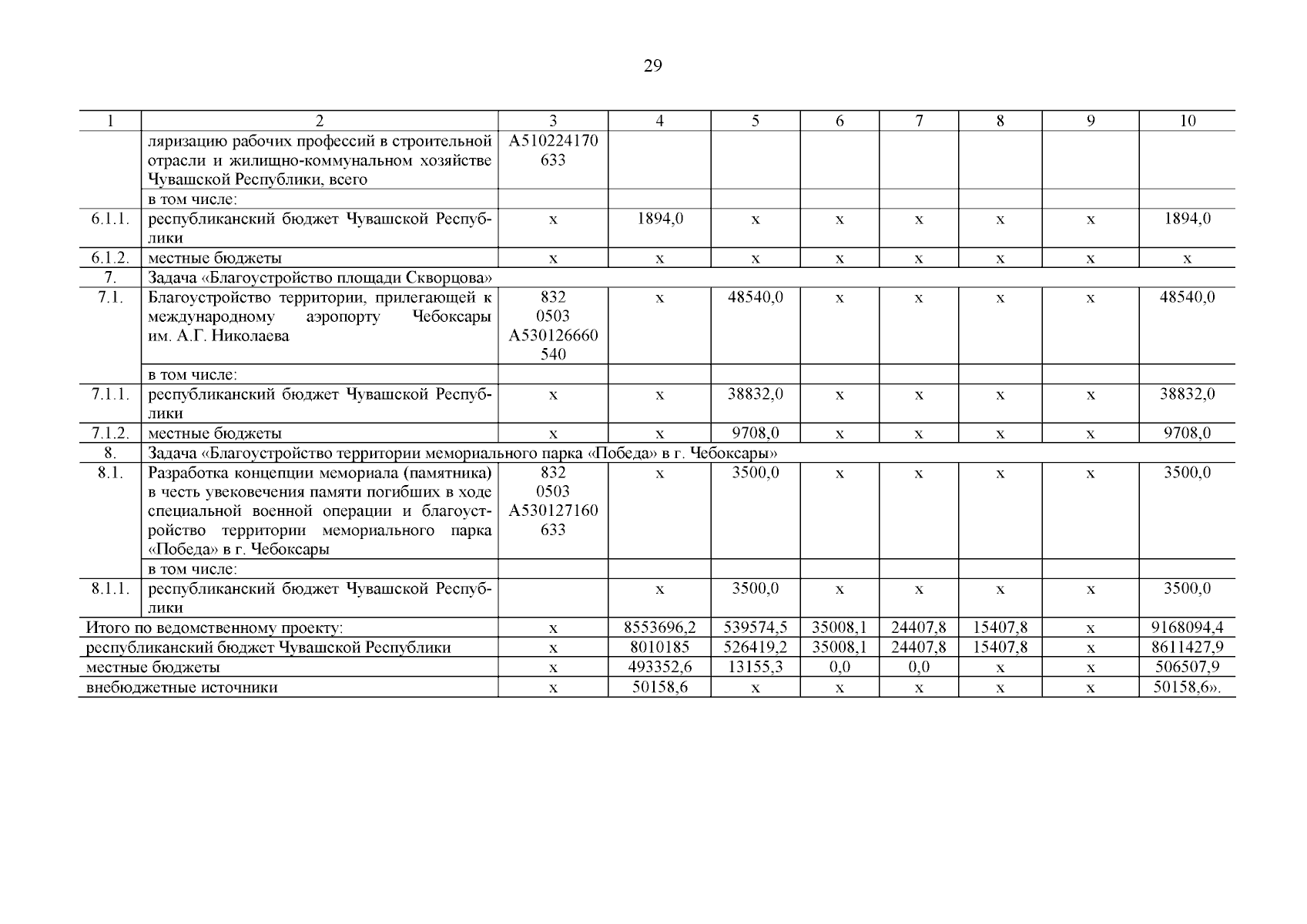 29

| 1 | 2 | 3 | 4 | 5 | 6 | 7 | 8 | 9 | 10 |
|---|---|---|---|---|---|---|---|---|---|
| | ляризацию рабочих профессий в строительной отрасли и жилищно-коммунальном хозяйстве Чувашской Республики, всего | А510224170 633 | | | | | | | |
| | в том числе: | | | | | | | | |
| 6.1.1. | республиканский бюджет Чувашской Республики | х | 1894,0 | х | х | х | х | х | 1894,0 |
| 6.1.2. | местные бюджеты | х | х | х | х | х | х | х | х |
| 7. | Задача «Благоустройство площади Скворцова» | | | | | | | | |
| 7.1. | Благоустройство территории, прилегающей к международному аэропорту Чебоксары им. А.Г. Николаева | 832 0503 А530126660 540 | х | 48540,0 | х | х | х | х | 48540,0 |
| | в том числе: | | | | | | | | |
| 7.1.1. | республиканский бюджет Чувашской Республики | х | х | 38832,0 | х | х | х | х | 38832,0 |
| 7.1.2. | местные бюджеты | х | х | 9708,0 | х | х | х | х | 9708,0 |
| 8. | Задача «Благоустройство территории мемориального парка «Победа» в г. Чебоксары» | | | | | | | | |
| 8.1. | Разработка концепции мемориала (памятника) в честь увековечения памяти погибших в ходе специальной военной операции и благоустройство территории мемориального парка «Победа» в г. Чебоксары | 832 0503 А530127160 633 | х | 3500,0 | х | х | х | х | 3500,0 |
| | в том числе: | | | | | | | | |
| 8.1.1. | республиканский бюджет Чувашской Республики | | х | 3500,0 | х | х | х | х | 3500,0 |
| Итого по ведомственному проекту: | | х | 8553696,2 | 539574,5 | 35008,1 | 24407,8 | 15407,8 | х | 9168094,4 |
| республиканский бюджет Чувашской Республики | | х | 8010185 | 526419,2 | 35008,1 | 24407,8 | 15407,8 | х | 8611427,9 |
| местные бюджеты | | х | 493352,6 | 13155,3 | 0,0 | 0,0 | х | х | 506507,9 |
| внебюджетные источники | | х | 50158,6 | х | х | х | х | х | 50158,6». |